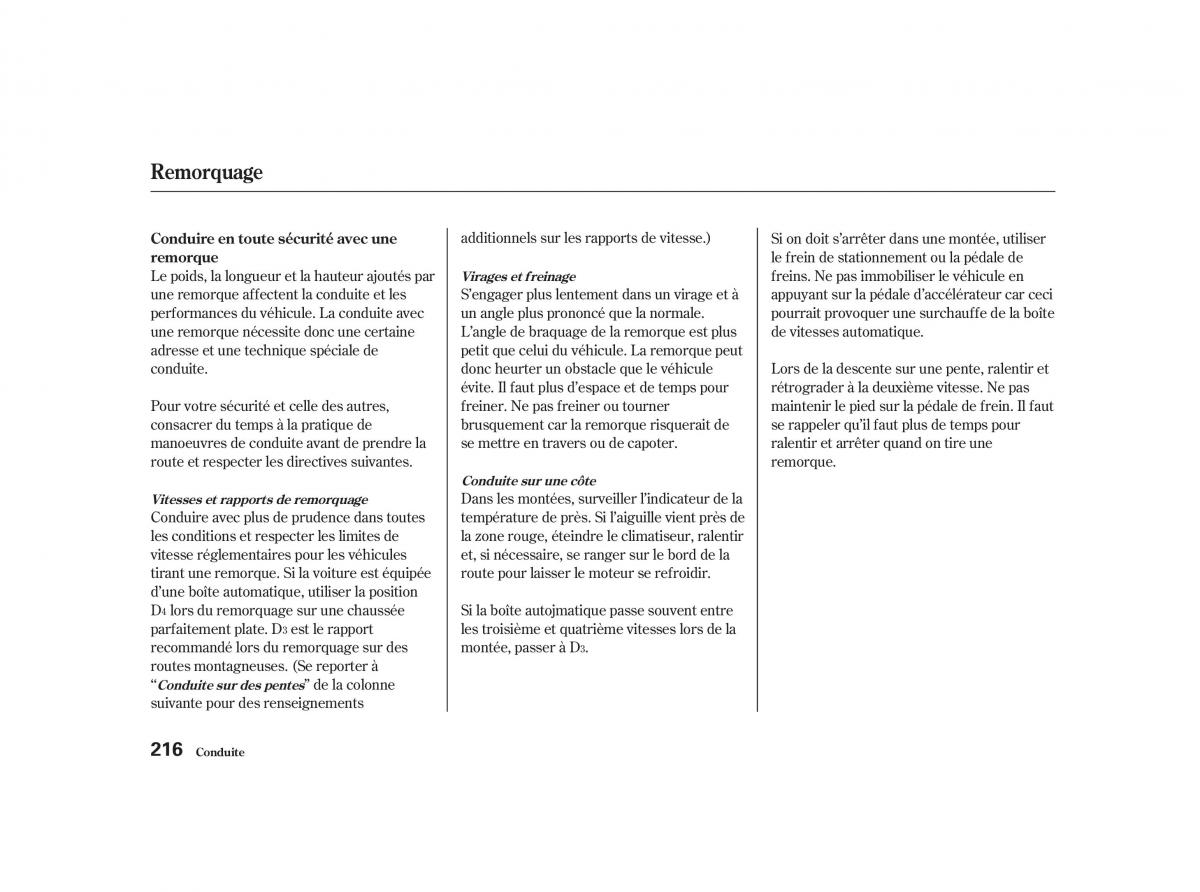 Remorquage

Conduire en toute sécurité avec une remorque
Le poids, la longueur et la hauteur ajoutés par une remorque affectent la conduite et les performances du véhicule. La conduite avec une remorque nécessite donc une certaine adresse et une technique spéciale de conduite.

Pour votre sécurité et celle des autres, consacrer du temps à la pratique de manoeuvres de conduite avant de prendre la route et respecter les directives suivantes.

Vitesses et rapports de remorquage
Conduire avec plus de prudence dans toutes les conditions et respecter les limites de vitesse réglementaires pour les véhicules tirant une remorque. Si la voiture est équipée d'une boîte automatique, utiliser la position $D_4$ lors du remorquage sur une chaussée parfaitement plate. $D_3$ est le rapport recommandé lors du remorquage sur des routes montagneuses. (Se reporter à "Conduite sur des pentes" de la colonne suivante pour des renseignements additionnels sur les rapports de vitesse.)

Virages et freinage
S'engager plus lentement dans un virage et à un angle plus prononcé que la normale. L'angle de braquage de la remorque est plus petit que celui du véhicule. La remorque peut donc heurter un obstacle que le véhicule évite. Il faut plus d'espace et de temps pour freiner. Ne pas freiner ou tourner brusquement car la remorque risquerait de se mettre en travers ou de capoter.

Conduite sur une côte
Dans les montées, surveiller l'indicateur de la température de près. Si l'aiguille vient près de la zone rouge, éteindre le climatiseur, ralentir et, si nécessaire, se ranger sur le bord de la route pour laisser le moteur se refroidir.

Si la boîte autojmatique passe souvent entre les troisième et quatrième vitesses lors de la montée, passer à $D_3$.

Si on doit s'arrêter dans une montée, utiliser le frein de stationnement ou la pédale de freins. Ne pas immobiliser le véhicule en appuyant sur la pédale d'accélérateur car ceci pourrait provoquer une surchauffe de la boîte de vitesses automatique.

Lors de la descente sur une pente, ralentir et rétrograder à la deuxième vitesse. Ne pas maintenir le pied sur la pédale de frein. Il faut se rappeler qu'il faut plus de temps pour ralentir et arrêter quand on tire une remorque.

216 Conduite